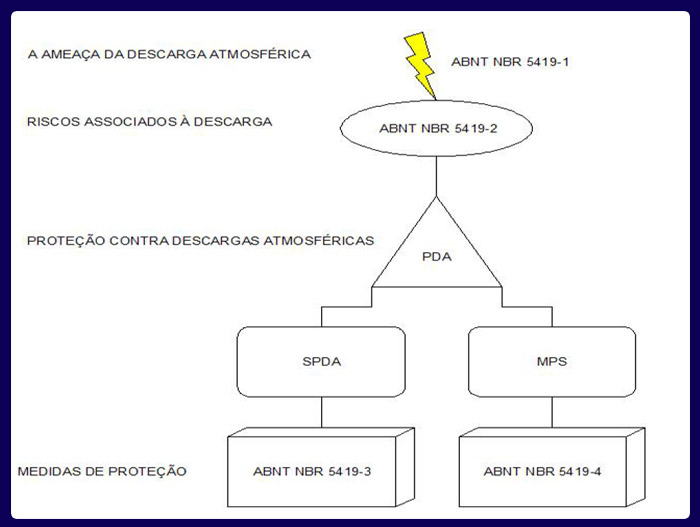 A AMEAÇA DA DESCARGA ATMOSFÉRICA

ABNT NBR 5419-1

RISCOS ASSOCIADOS À DESCARGA

ABNT NBR 5419-2

PROTEÇÃO CONTRA DESCARGAS ATMOSFÉRICAS

PDA

SPDA

MPS

MEDIDAS DE PROTEÇÃO

ABNT NBR 5419-3

ABNT NBR 5419-4